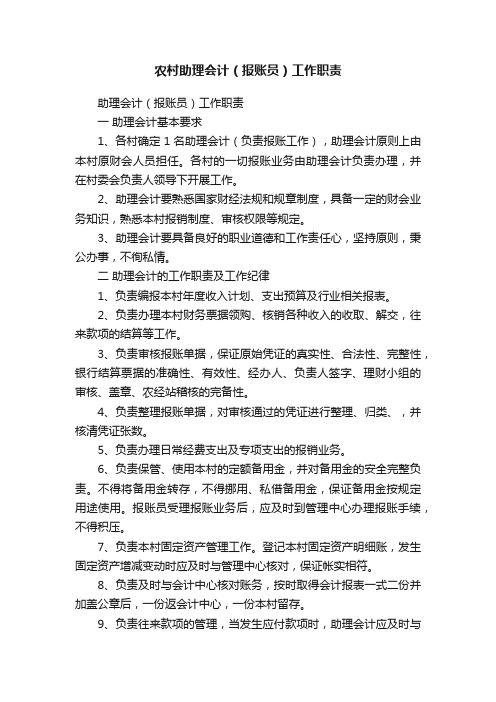 农村助理会计（报账员）工作职责

助理会计（报账员）工作职责

一 助理会计基本要求

1、各村确定 1 名助理会计（负责报账工作），助理会计原则上由本村原财会人员担任。各村的一切报账业务由助理会计负责办理，并在村委会负责人领导下开展工作。

2、助理会计要熟悉国家财经法规和规章制度，具备一定的财会业务知识，熟悉本村报销制度、审核权限等规定。

3、助理会计要具备良好的职业道德和工作责任心，坚持原则，秉公办事，不徇私情。

二 助理会计的工作职责及工作纪律

1、负责编报本村年度收入计划、支出预算及行业相关报表。

2、负责办理本村财务票据领购、核销各种收入的收取、解交，往来款项的结算等工作。

3、负责审核报账单据，保证原始凭证的真实性、合法性、完整性，银行结算票据的准确性、有效性、经办人、负责人签字、理财小组的审核、盖章、农经站稽核的完备性。

4、负责整理报账单据，对审核通过的凭证进行整理、归类、，并核清凭证张数。

5、负责办理日常经费支出及专项支出的报销业务。

6、负责保管、使用本村的定额备用金，并对备用金的安全完整负责。不得将备用金转存，不得挪用、私借备用金，保证备用金按规定用途使用。报账员受理报账业务后，应及时到管理中心办理报账手续，不得积压。

7、负责本村固定资产管理工作。登记本村固定资产明细账，发生固定资产增减变动时应及时与管理中心核对，保证帐实相符。

8、负责及时与会计中心核对账务，按时取得会计报表一式二份并加盖公章后，一份返会计中心，一份本村留存。

9、负责往来款项的管理，当发生应付款项时，助理会计应及时与